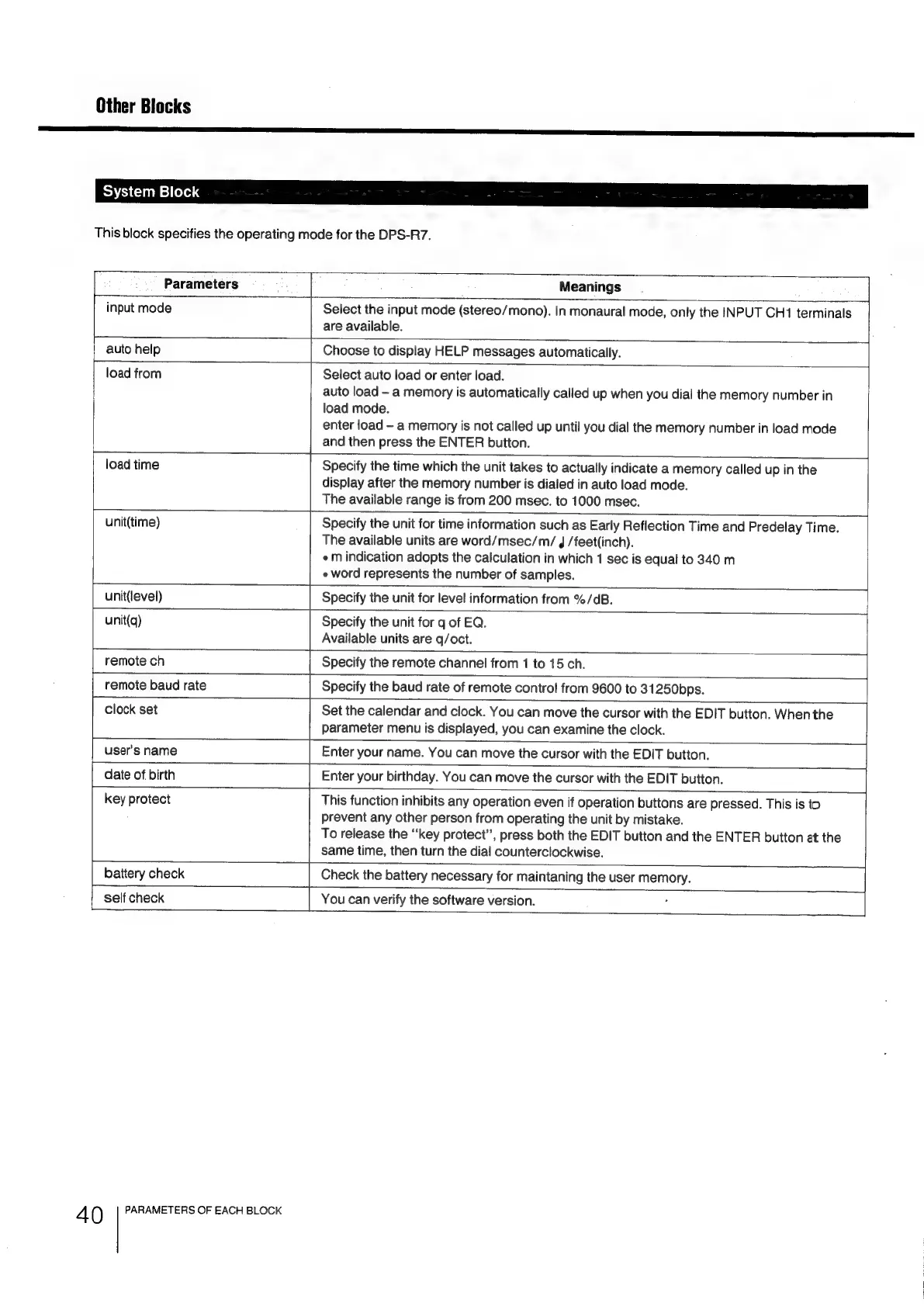 Other Blocks

System Block

This block specifies the operating mode for the DPS-R7.

| Parameters | Meanings |
|---|---|
| input mode | Select the input mode (stereo/mono). In monaural mode, only the INPUT CH1 terminals are available. |
| auto help | Choose to display HELP messages automatically. |
| load from | Select auto load or enter load. auto load – a memory is automatically called up when you dial the memory number in load mode. enter load – a memory is not called up until you dial the memory number in load mode and then press the ENTER button. |
| load time | Specify the time which the unit takes to actually indicate a memory called up in the display after the memory number is dialed in auto load mode. The available range is from 200 msec. to 1000 msec. |
| unit(time) | Specify the unit for time information such as Early Reflection Time and Predelay Time. The available units are word/msec/m/♩/feet(inch). • m indication adopts the calculation in which 1 sec is equal to 340 m • word represents the number of samples. |
| unit(level) | Specify the unit for level information from %/dB. |
| unit(q) | Specify the unit for q of EQ. Available units are q/oct. |
| remote ch | Specify the remote channel from 1 to 15 ch. |
| remote baud rate | Specify the baud rate of remote control from 9600 to 31250bps. |
| clock set | Set the calendar and clock. You can move the cursor with the EDIT button. When the parameter menu is displayed, you can examine the clock. |
| user's name | Enter your name. You can move the cursor with the EDIT button. |
| date of birth | Enter your birthday. You can move the cursor with the EDIT button. |
| key protect | This function inhibits any operation even if operation buttons are pressed. This is to prevent any other person from operating the unit by mistake. To release the "key protect", press both the EDIT button and the ENTER button at the same time, then turn the dial counterclockwise. |
| battery check | Check the battery necessary for maintaning the user memory. |
| self check | You can verify the software version. |

40 PARAMETERS OF EACH BLOCK